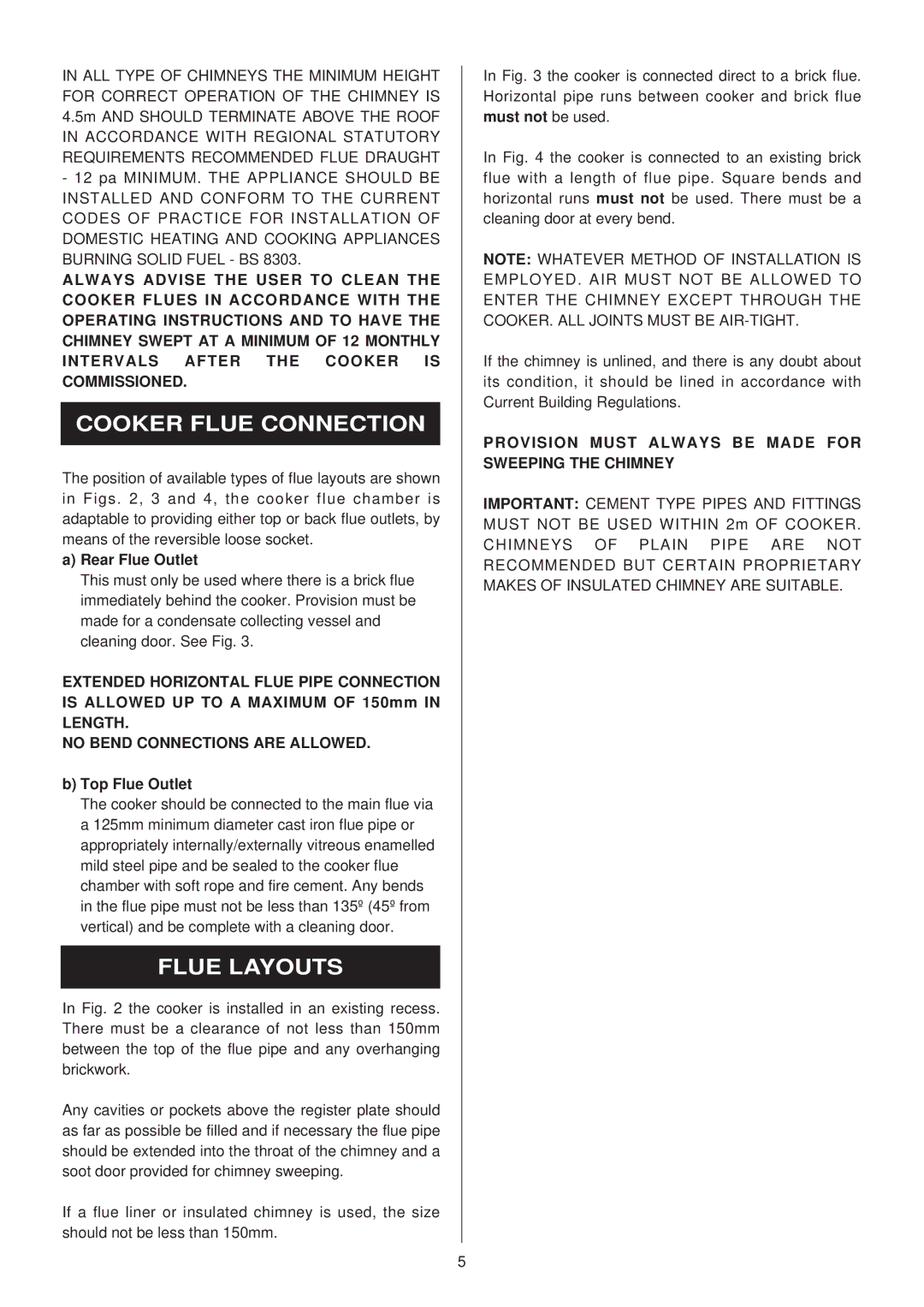 IN ALL TYPE OF CHIMNEYS THE MINIMUM HEIGHT FOR CORRECT OPERATION OF THE CHIMNEY IS 4.5m AND SHOULD TERMINATE ABOVE THE ROOF IN ACCORDANCE WITH REGIONAL STATUTORY REQUIREMENTS RECOMMENDED FLUE DRAUGHT - 12 pa MINIMUM. THE APPLIANCE SHOULD BE INSTALLED AND CONFORM TO THE CURRENT CODES OF PRACTICE FOR INSTALLATION OF DOMESTIC HEATING AND COOKING APPLIANCES BURNING SOLID FUEL - BS 8303.

ALWAYS ADVISE THE USER TO CLEAN THE COOKER FLUES IN ACCORDANCE WITH THE OPERATING INSTRUCTIONS AND TO HAVE THE CHIMNEY SWEPT AT A MINIMUM OF 12 MONTHLY INTERVALS AFTER THE COOKER IS COMMISSIONED.

COOKER FLUE CONNECTION

The position of available types of flue layouts are shown in Figs. 2, 3 and 4, the cooker flue chamber is adaptable to providing either top or back flue outlets, by means of the reversible loose socket.

a) Rear Flue Outlet
This must only be used where there is a brick flue immediately behind the cooker. Provision must be made for a condensate collecting vessel and cleaning door. See Fig. 3.

EXTENDED HORIZONTAL FLUE PIPE CONNECTION IS ALLOWED UP TO A MAXIMUM OF 150mm IN LENGTH.
NO BEND CONNECTIONS ARE ALLOWED.

b) Top Flue Outlet
The cooker should be connected to the main flue via a 125mm minimum diameter cast iron flue pipe or appropriately internally/externally vitreous enamelled mild steel pipe and be sealed to the cooker flue chamber with soft rope and fire cement. Any bends in the flue pipe must not be less than 135º (45º from vertical) and be complete with a cleaning door.

FLUE LAYOUTS

In Fig. 2 the cooker is installed in an existing recess. There must be a clearance of not less than 150mm between the top of the flue pipe and any overhanging brickwork.

Any cavities or pockets above the register plate should as far as possible be filled and if necessary the flue pipe should be extended into the throat of the chimney and a soot door provided for chimney sweeping.

If a flue liner or insulated chimney is used, the size should not be less than 150mm.

In Fig. 3 the cooker is connected direct to a brick flue. Horizontal pipe runs between cooker and brick flue must not be used.

In Fig. 4 the cooker is connected to an existing brick flue with a length of flue pipe. Square bends and horizontal runs must not be used. There must be a cleaning door at every bend.

NOTE: WHATEVER METHOD OF INSTALLATION IS EMPLOYED. AIR MUST NOT BE ALLOWED TO ENTER THE CHIMNEY EXCEPT THROUGH THE COOKER. ALL JOINTS MUST BE AIR-TIGHT.

If the chimney is unlined, and there is any doubt about its condition, it should be lined in accordance with Current Building Regulations.

PROVISION MUST ALWAYS BE MADE FOR SWEEPING THE CHIMNEY

IMPORTANT: CEMENT TYPE PIPES AND FITTINGS MUST NOT BE USED WITHIN 2m OF COOKER. CHIMNEYS OF PLAIN PIPE ARE NOT RECOMMENDED BUT CERTAIN PROPRIETARY MAKES OF INSULATED CHIMNEY ARE SUITABLE.

5